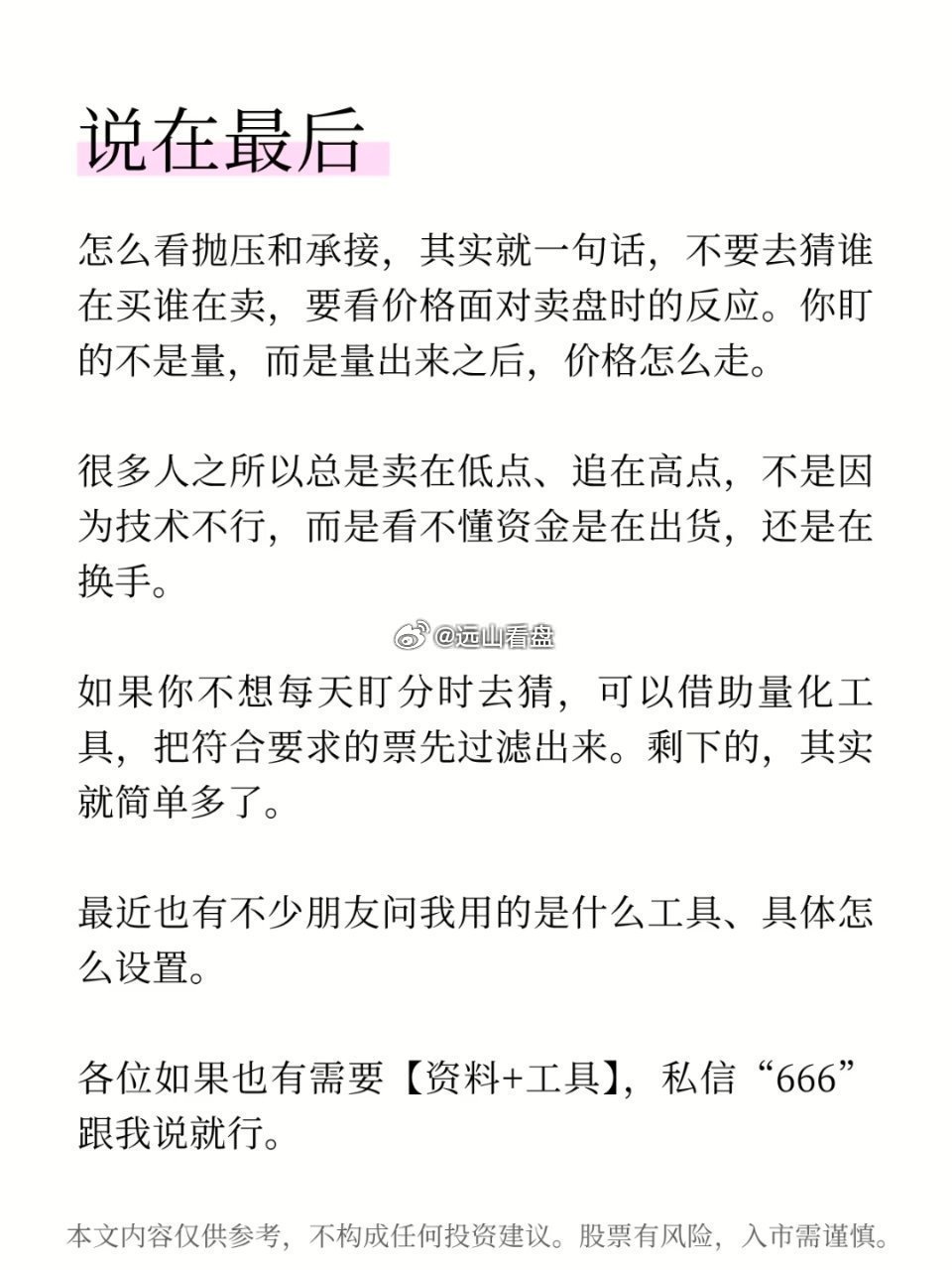 说在最后

怎么看抛压和承接，其实就一句话，不要去猜谁在买谁在卖，要看价格面对卖盘时的反应。你盯的不是量，而是量出来之后，价格怎么走。

很多人之所以总是卖在低点、追在高点，不是因为技术不行，而是看不懂资金是在出货，还是在换手。

如果你不想每天盯分时去猜，可以借助量化工具，把符合要求的票先过滤出来。剩下的，其实就简单多了。

最近也有不少朋友问我用的是什么工具、具体怎么设置。

各位如果也有需要【资料+工具】，私信“666”跟我说就行。

本文内容仅供参考，不构成任何投资建议。股票有风险，入市需谨慎。

@远山看盘